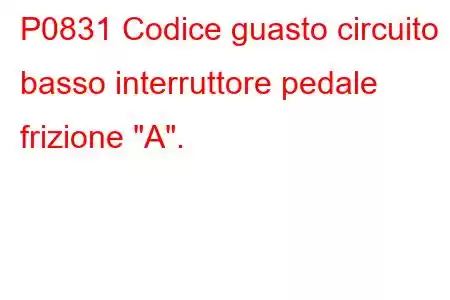 P0831 Codice guasto circuito basso interruttore pedale frizione "A".